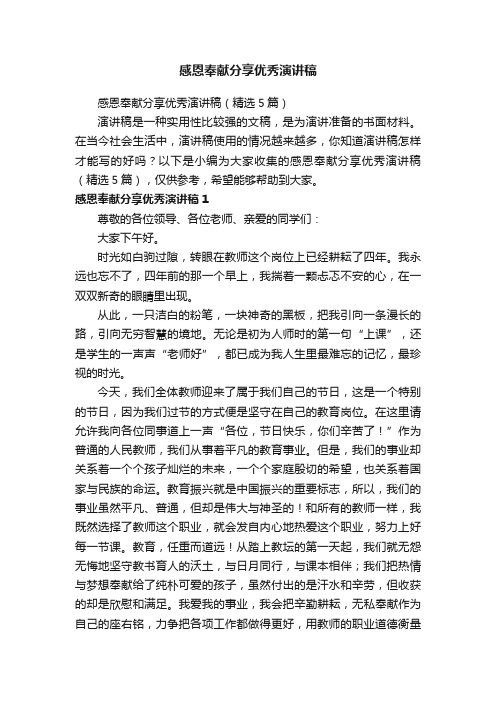 感恩奉献分享优秀演讲稿

感恩奉献分享优秀演讲稿（精选5篇）

演讲稿是一种实用性比较强的文稿，是为演讲准备的书面材料。在当今社会生活中，演讲稿使用的情况越来越多，你知道演讲稿怎样才能写的好吗？以下是小编为大家收集的感恩奉献分享优秀演讲稿（精选5篇），仅供参考，希望能够帮助到大家。

感恩奉献分享优秀演讲稿1

尊敬的各位领导、各位老师、亲爱的同学们：

大家下午好。

时光如白驹过隙，转眼在教师这个岗位上已经耕耘了四年。我永远也忘不了，四年前的那一个早上，我揣着一颗忐忑不安的心，在一双双新奇的眼睛里出现。

从此，一只洁白的粉笔，一块神奇的黑板，把我引向一条漫长的路，引向无穷智慧的境地。无论是初为人师时的第一句“上课”，还是学生的一声声“老师好”，都已成为我人生里最难忘的记忆，最珍视的时光。

今天，我们全体教师迎来了属于我们自己的节日，这是一个特别的节日，因为我们过节的方式便是坚守在自己的教育岗位。在这里请允许我向各位同事道上一声“各位，节日快乐，你们辛苦了！”作为普通的人民教师，我们从事着平凡的教育事业。但是，我们的事业却关系着一个个孩子灿烂的未来，一个个家庭殷切的希望，也关系着国家与民族的命运。教育振兴就是中国振兴的重要标志，所以，我们的事业虽然平凡、普通，但却是伟大与神圣的！和所有的教师一样，我既然选择了教师这个职业，就会发自内心地热爱这个职业，努力上好每一节课。教育，任重而道远！从踏上教坛的第一天起，我们就无怨无悔地坚守教书育人的沃土，与日月同行，与课本相伴；我们把热情与梦想奉献给了纯朴可爱的孩子，虽然付出的是汗水和辛劳，但收获的却是欣慰和满足。我爱我的事业，我会把辛勤耕耘，无私奉献作为自己的座右铭，力争把各项工作都做得更好，用教师的职业道德衡量